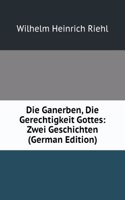 Wilhelm Heinrich Riehl

Die Ganerben, Die Gerechtigkeit Gottes: Zwei Geschichten (German Edition)